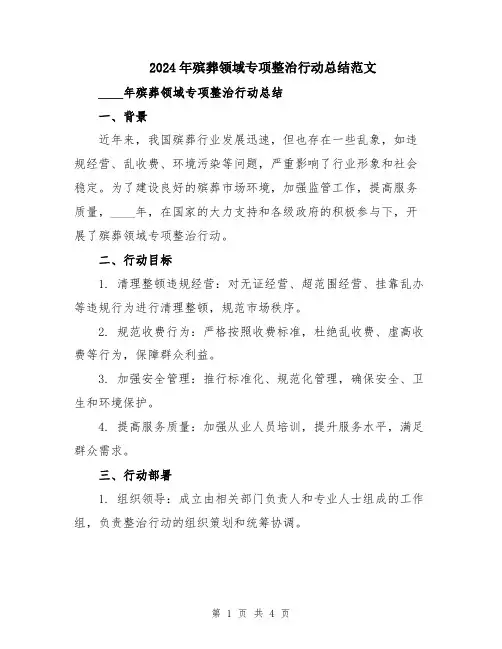 2024年殡葬领域专项整治行动总结范文

____年殡葬领域专项整治行动总结

一、背景

近年来，我国殡葬行业发展迅速，但也存在一些乱象，如违规经营、乱收费、环境污染等问题，严重影响了行业形象和社会稳定。为了建设良好的殡葬市场环境，加强监管工作，提高服务质量，____年，在国家的大力支持和各级政府的积极参与下，开展了殡葬领域专项整治行动。

二、行动目标

1. 清理整顿违规经营：对无证经营、超范围经营、挂靠乱办等违规行为进行清理整顿，规范市场秩序。

2. 规范收费行为：严格按照收费标准，杜绝乱收费、虚高收费等行为，保障群众利益。

3. 加强安全管理：推行标准化、规范化管理，确保安全、卫生和环境保护。

4. 提高服务质量：加强从业人员培训，提升服务水平，满足群众需求。

三、行动部署

1. 组织领导：成立由相关部门负责人和专业人士组成的工作组，负责整治行动的组织策划和统筹协调。

第 1 页 共 4 页